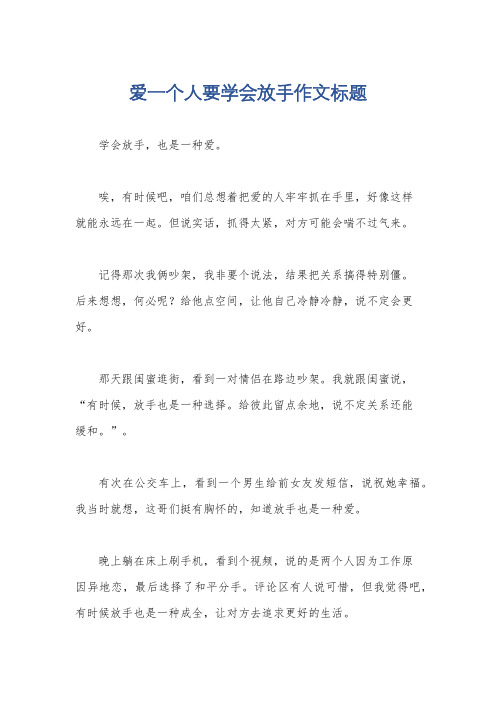 爱一个人要学会放手作文标题

学会放手，也是一种爱。

唉，有时候吧，咱们总想着把爱的人牢牢抓在手里，好像这样就能永远在一起。但说实话，抓得太紧，对方可能会喘不过气来。

记得那次我俩吵架，我非要个说法，结果把关系搞得特别僵。后来想想，何必呢？给他点空间，让他自己冷静冷静，说不定会更好。

那天跟闺蜜逛街，看到一对情侣在路边吵架。我就跟闺蜜说，“有时候，放手也是一种选择。给彼此留点余地，说不定关系还能缓和。”。

有次在公交车上，看到一个男生给前女友发短信，说祝她幸福。我当时就想，这哥们挺有胸怀的，知道放手也是一种爱。

晚上躺在床上刷手机，看到个视频，说的是两个人因为工作原因异地恋，最后选择了和平分手。评论区有人说可惜，但我觉得吧，有时候放手也是一种成全，让对方去追求更好的生活。